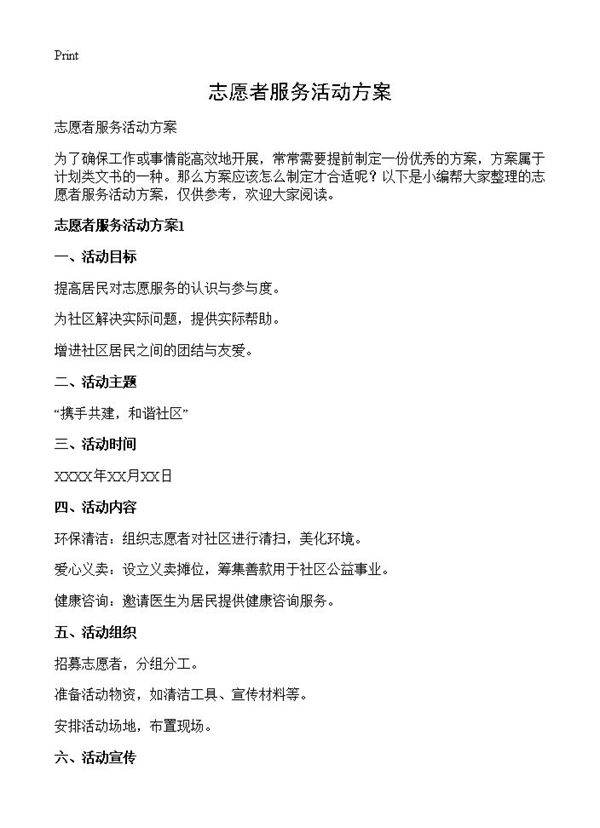 Print

志愿者服务活动方案

志愿者服务活动方案

为了确保工作或事情能高效地开展，常常需要提前制定一份优秀的方案，方案属于计划类文书的一种。那么方案应该怎么制定才合适呢？以下是小编帮大家整理的志愿者服务活动方案，仅供参考，欢迎大家阅读。

志愿者服务活动方案1

一、活动目标

提高居民对志愿服务的认识与参与度。

为社区解决实际问题，提供实际帮助。

增进社区居民之间的团结与友爱。

二、活动主题

“携手共建，和谐社区”

三、活动时间

XXXX年XX月XX日

四、活动内容

环保清洁：组织志愿者对社区进行清扫，美化环境。

爱心义卖：设立义卖摊位，筹集善款用于社区公益事业。

健康咨询：邀请医生为居民提供健康咨询服务。

五、活动组织

招募志愿者，分组分工。

准备活动物资，如清洁工具、宣传材料等。

安排活动场地，布置现场。

六、活动宣传